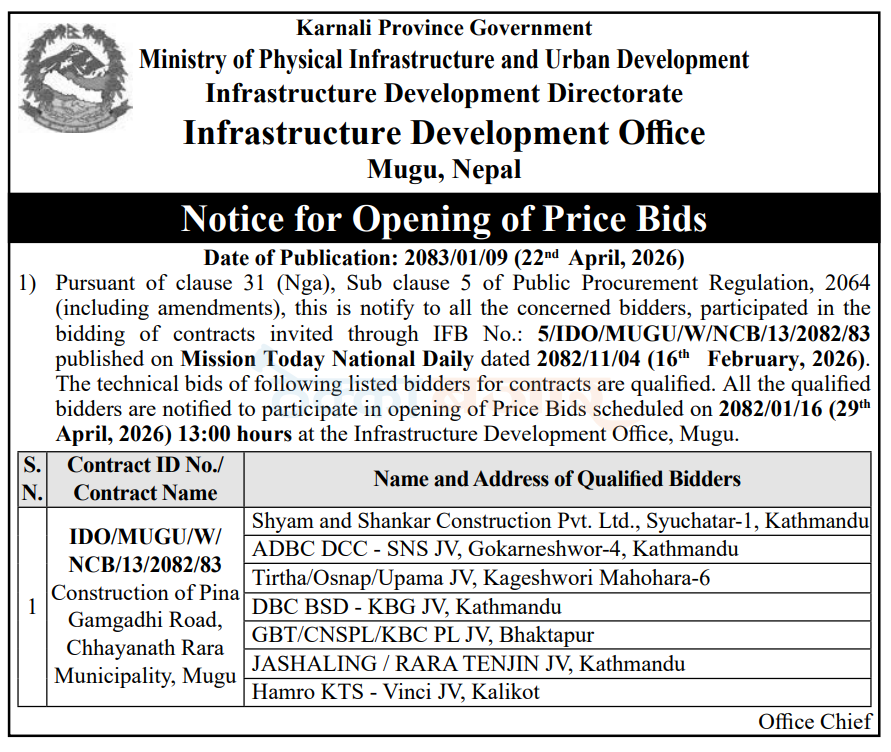 Karnali Province Government
Ministry of Physical Infrastructure and Urban Development
Infrastructure Development Directorate
Infrastructure Development Office
Mugu, Nepal

Notice for Opening of Price Bids

Date of Publication: 2083/01/09 (22$^{nd}$ April, 2026)

1) Pursuant of clause 31 (Nga), Sub clause 5 of Public Procurement Regulation, 2064 (including amendments), this is notify to all the concerned bidders, participated in the bidding of contracts invited through IFB No.: 5/IDO/MUGU/W/NCB/13/2082/83 published on Mission Today National Daily dated 2082/11/04 (16$^{th}$ February, 2026). The technical bids of following listed bidders for contracts are qualified. All the qualified bidders are notified to participate in opening of Price Bids scheduled on 2082/01/16 (29$^{th}$ April, 2026) 13:00 hours at the Infrastructure Development Office, Mugu.

| S. N. | Contract ID No./ Contract Name | Name and Address of Qualified Bidders |
|---|---|---|
| 1 | IDO/MUGU/W/ NCB/13/2082/83 Construction of Pina Gamgadhi Road, Chhayanath Rara Municipality, Mugu | Shyam and Shankar Construction Pvt. Ltd., Syuchatar-1, Kathmandu |
| | | ADBC DCC - SNS JV, Gokarneshwor-4, Kathmandu |
| | | Tirtha/Osnap/Upama JV, Kageshwori Mahohara-6 |
| | | DBC BSD - KBG JV, Kathmandu |
| | | GBT/CNSPL/KBC PL JV, Bhaktapur |
| | | JASHALING / RARA TENJIN JV, Kathmandu |
| | | Hamro KTS - Vinci JV, Kalikot |

Office Chief